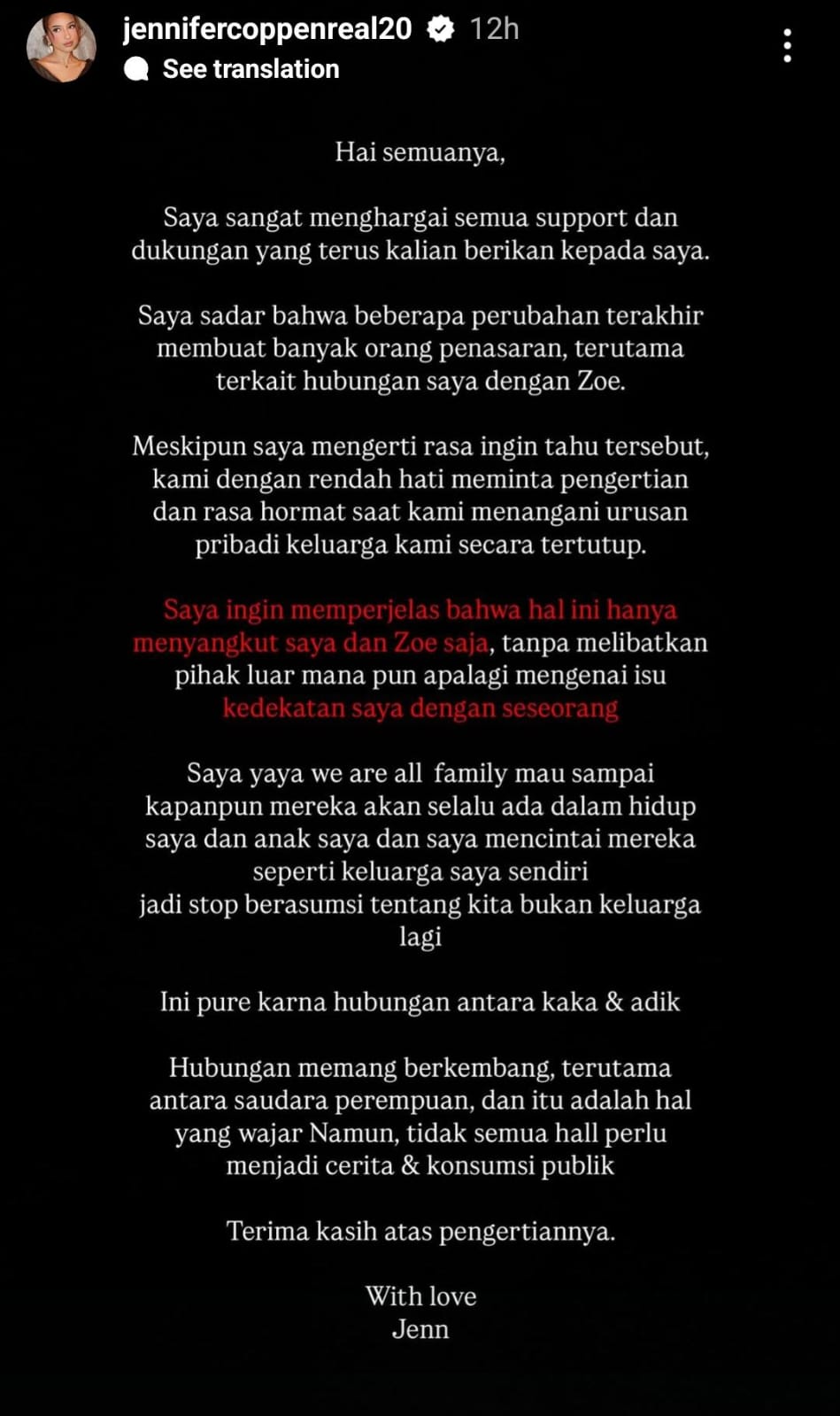 jennifercoppenreal20 12h
See translation

Hai semuanya,

Saya sangat menghargai semua support dan dukungan yang terus kalian berikan kepada saya.

Saya sadar bahwa beberapa perubahan terakhir membuat banyak orang penasaran, terutama terkait hubungan saya dengan Zoe.

Meskipun saya mengerti rasa ingin tahu tersebut, kami dengan rendah hati meminta pengertian dan rasa hormat saat kami menangani urusan pribadi keluarga kami secara tertutup.

Saya ingin memperjelas bahwa hal ini hanya menyangkut saya dan Zoe saja, tanpa melibatkan pihak luar mana pun apalagi mengenai isu kedekatan saya dengan seseorang

Saya yaya we are all family mau sampai kapanpun mereka akan selalu ada dalam hidup saya dan anak saya dan saya mencintai mereka seperti keluarga saya sendiri
jadi stop berasumsi tentang kita bukan keluarga lagi

Ini pure karna hubungan antara kaka & adik

Hubungan memang berkembang, terutama antara saudara perempuan, dan itu adalah hal yang wajar Namun, tidak semua hall perlu menjadi cerita & konsumsi publik

Terima kasih atas pengertiannya.

With love
Jenn